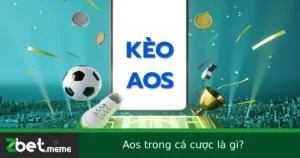 KÈO AOS

Zbet.meme

Aos trong cá cược là gì?